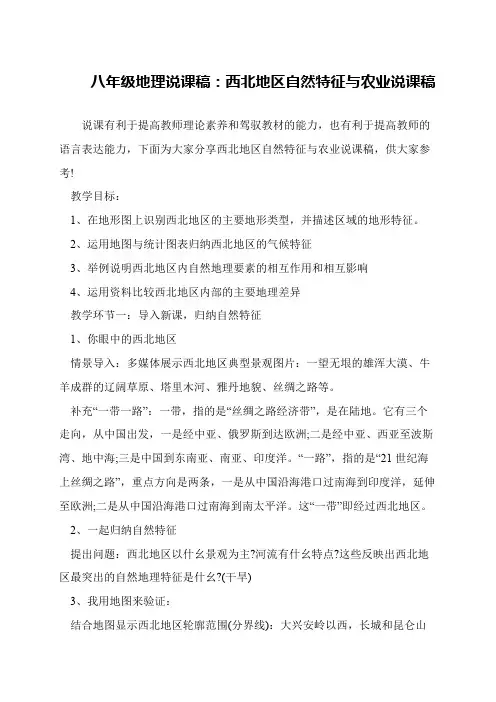 八年级地理说课稿：西北地区自然特征与农业说课稿

说课有利于提高教师理论素养和驾驭教材的能力，也有利于提高教师的语言表达能力，下面为大家分享西北地区自然特征与农业说课稿，供大家参考!

教学目标：

1、在地形图上识别西北地区的主要地形类型，并描述区域的地形特征。

2、运用地图与统计图表归纳西北地区的气候特征

3、举例说明西北地区内自然地理要素的相互作用和相互影响

4、运用资料比较西北地区内部的主要地理差异

教学环节一：导入新课，归纳自然特征

1、你眼中的西北地区

情景导入：多媒体展示西北地区典型景观图片：一望无垠的雄浑大漠、牛羊成群的辽阔草原、塔里木河、雅丹地貌、丝绸之路等。

补充“一带一路”：一带，指的是“丝绸之路经济带”，是在陆地。它有三个走向，从中国出发，一是经中亚、俄罗斯到达欧洲;二是经中亚、西亚至波斯湾、地中海;三是中国到东南亚、南亚、印度洋。“一路”，指的是“21世纪海上丝绸之路”，重点方向是两条，一是从中国沿海港口过南海到印度洋，延伸至欧洲;二是从中国沿海港口过南海到南太平洋。这“一带”即经过西北地区。

2、一起归纳自然特征

提出问题：西北地区以什幺景观为主?河流有什幺特点?这些反映出西北地区最突出的自然地理特征是什幺?(干旱)

3、我用地图来验证：

结合地图显示西北地区轮廓范围(分界线)：大兴安岭以西，长城和昆仑山